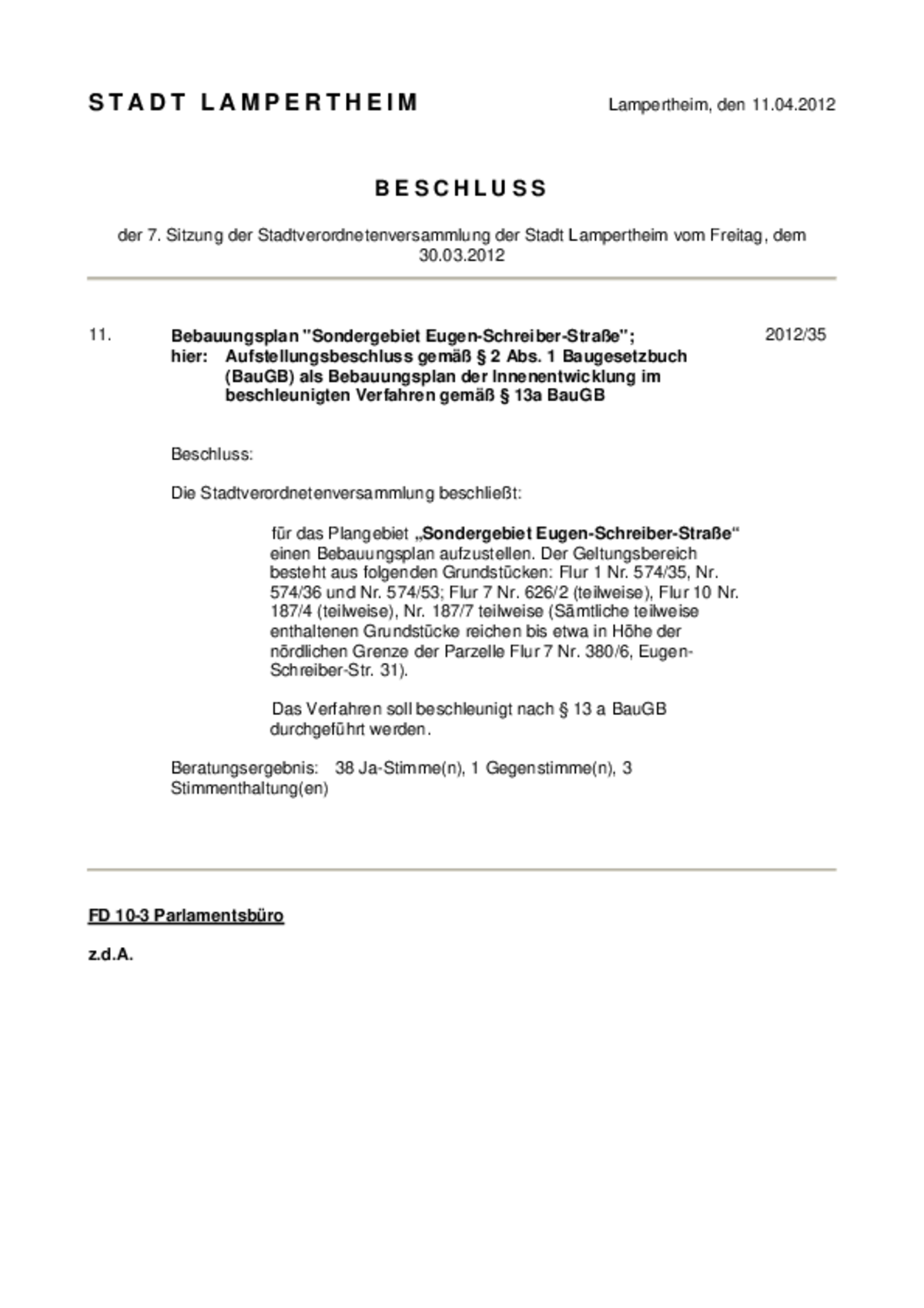 STADT LAMPERTHEIM

Lampertheim, den 11.04.2012

BESCHLUSS

der 7. Sitzung der Stadtverordnetenversammlung der Stadt Lampertheim vom Freitag, dem 30.03.2012

11.

Bebauungsplan "Sondergebiet Eugen-Schreiber-Straße";
hier: Aufstellungsbeschluss gemäß § 2 Abs. 1 Baugesetzbuch (BauGB) als Bebauungsplan der Innenentwicklung im beschleunigten Verfahren gemäß § 13a BauGB

2012/35

Beschluss:

Die Stadtverordnetenversammlung beschließt:

für das Plangebiet „Sondergebiet Eugen-Schreiber-Straße“ einen Bebauungsplan aufzustellen. Der Geltungsbereich besteht aus folgenden Grundstücken: Flur 1 Nr. 574/35, Nr. 574/36 und Nr. 574/53; Flur 7 Nr. 626/2 (teilweise), Flur 10 Nr. 187/4 (teilweise), Nr. 187/7 teilweise (Sämtliche teilweise enthaltenen Grundstücke reichen bis etwa in Höhe der nördlichen Grenze der Parzelle Flur 7 Nr. 380/6, Eugen-Schreiber-Str. 31).

Das Verfahren soll beschleunigt nach § 13 a BauGB durchgeführt werden.

Beratungsergebnis: 38 Ja-Stimme(n), 1 Gegenstimme(n), 3 Stimmenthaltung(en)

FD 10-3 Parlamentsbüro

z.d.A.